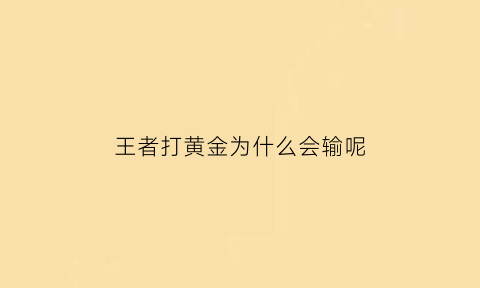 王者打黄金为什么会输呢